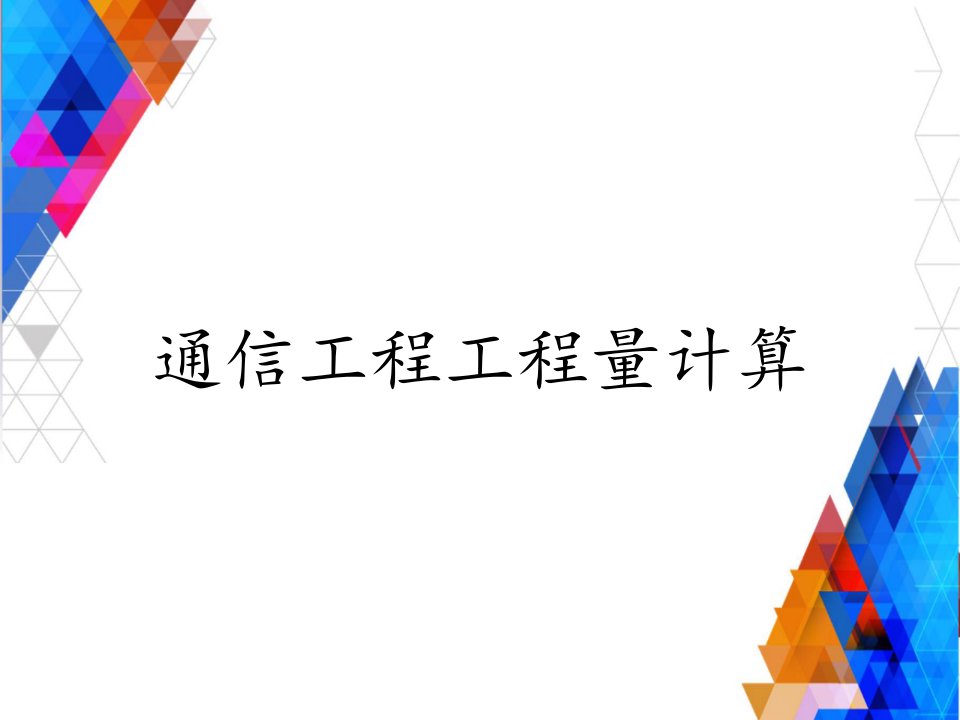 通信工程工程量计算